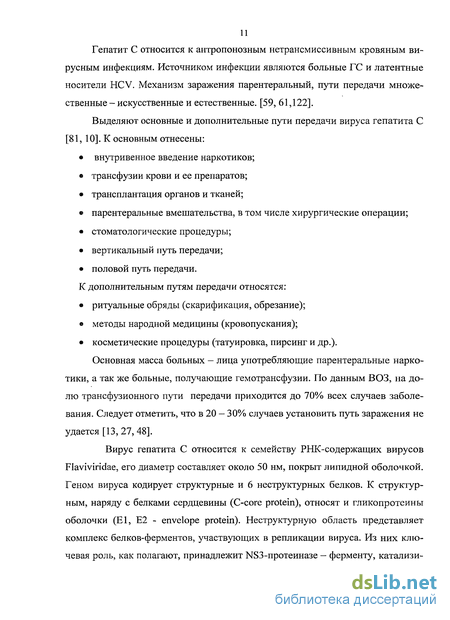 11

Гепатит С относится к антропонозным нетрансмиссивным кровяным вирусным инфекциям. Источником инфекции являются больные ГС и латентные носители HCV. Механизм заражения парентеральный, пути передачи множественные – искусственные и естественные. [59, 61,122].

Выделяют основные и дополнительные пути передачи вируса гепатита С [81, 10]. К основным отнесены:

• внутривенное введение наркотиков;
• трансфузии крови и ее препаратов;
• трансплантация органов и тканей;
• парентеральные вмешательства, в том числе хирургические операции;
• стоматологические процедуры;
• вертикальный путь передачи;
• половой путь передачи.

К дополнительным путям передачи относятся:

• ритуальные обряды (скарификация, обрезание);
• методы народной медицины (кровопускания);
• косметические процедуры (татуировка, пирсинг и др.).

Основная масса больных – лица употребляющие парентеральные наркотики, а так же больные, получающие гемотрансфузии. По данным ВОЗ, на долю трансфузионного пути передачи приходится до 70% всех случаев заболевания. Следует отметить, что в 20 – 30% случаев установить путь заражения не удается [13, 27, 48].

Вирус гепатита С относится к семейству РНК-содержащих вирусов Flaviviridae, его диаметр составляет около 50 нм, покрыт липидной оболочкой. Геном вируса кодирует структурные и 6 неструктурных белков. К структурным, наряду с белками сердцевины (C-core protein), относят и гликопротеины оболочки (E1, E2 - envelope protein). Неструктурную область представляет комплекс белков-ферментов, участвующих в репликации вируса. Из них ключевая роль, как полагают, принадлежит NS3-протеиназе – ферменту, катализи-

dsLib.net
библиотека диссертаций